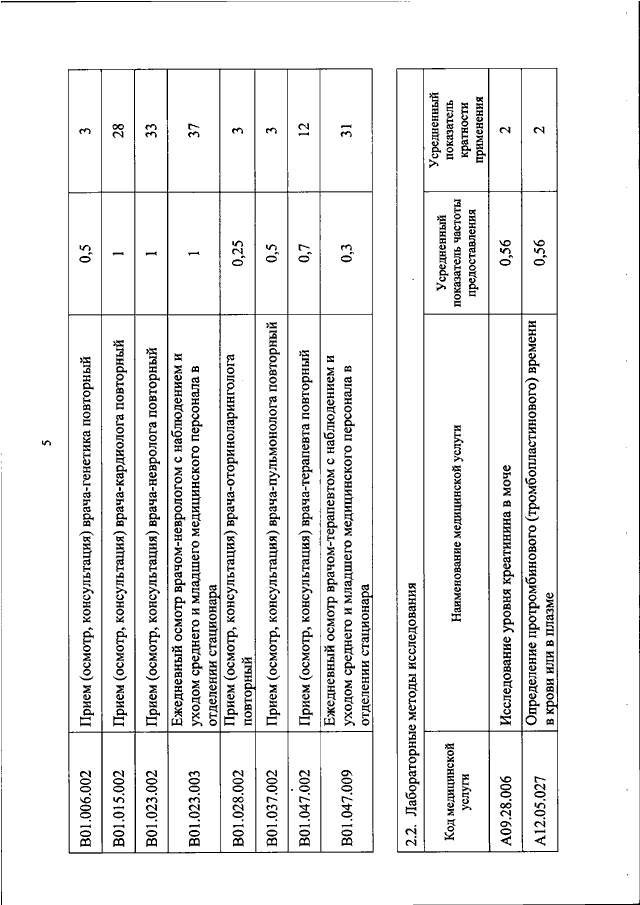 5

| | | | |
|---|---|---|---|
| B01.006.002 | Прием (осмотр, консультация) врача-генетика повторный | 0,5 | 3 |
| B01.015.002 | Прием (осмотр, консультация) врача-кардиолога повторный | 1 | 28 |
| B01.023.002 | Прием (осмотр, консультация) врача-невролога повторный | 1 | 33 |
| B01.023.003 | Ежедневный осмотр врачом-неврологом с наблюдением и уходом среднего и младшего медицинского персонала в отделении стационара | 1 | 37 |
| B01.028.002 | Прием (осмотр, консультация) врача-оториноларинголога повторный | 0,25 | 3 |
| B01.037.002 | Прием (осмотр, консультация) врача-пульмонолога повторный | 0,5 | 3 |
| B01.047.002 | Прием (осмотр, консультация) врача-терапевта повторный | 0,7 | 12 |
| B01.047.009 | Ежедневный осмотр врачом-терапевтом с наблюдением и уходом среднего и младшего медицинского персонала в отделении стационара | 0,3 | 31 |

2.2. Лабораторные методы исследования

| Код медицинской услуги | Наименование медицинской услуги | Усредненный показатель частоты предоставления | Усредненный показатель кратности применения |
|---|---|---|---|
| A09.28.006 | Исследование уровня креатинина в моче | 0,56 | 2 |
| A12.05.027 | Определение протромбинового (тромбопластинового) времени в крови или в плазме | 0,56 | 2 |